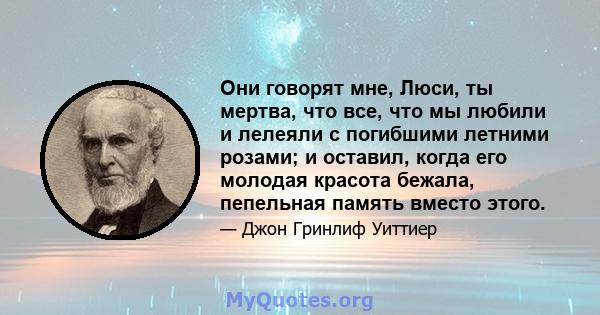 Они говорят мне, Люси, ты мертва, что все, что мы любили и лелеяли с погибшими летними розами; и оставил, когда его молодая красота бежала, пепельная память вместо этого.

— Джон Гринлиф Уиттиер

MyQuotes.org